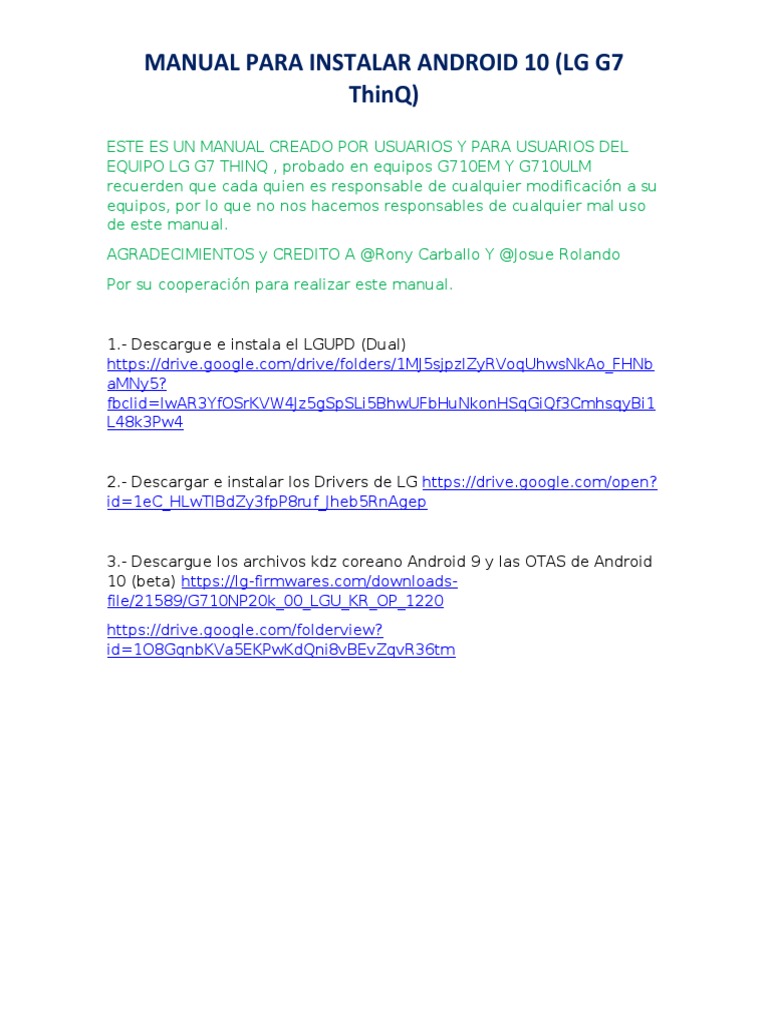 MANUAL PARA INSTALAR ANDROID 10 (LG G7 ThinQ)

ESTE ES UN MANUAL CREADO POR USUARIOS Y PARA USUARIOS DEL EQUIPO LG G7 THINQ , probado en equipos G710EM Y G710ULM recuerden que cada quien es responsable de cualquier modificación a su equipos, por lo que no nos hacemos responsables de cualquier mal uso de este manual.

AGRADECIMIENTOS y CREDITO A @Rony Carballo Y @Josue Rolando

Por su cooperación para realizar este manual.

1.- Descargue e instala el LGUPD (Dual) https://drive.google.com/drive/folders/1MJ5sjpzIZyRVoqUhwsNkAo_FHNbaMNy5?fbclid=IwAR3YfOSrKVW4Jz5gSpSLi5BhwUFbHuNkonHSqGiQf3CmhsqyBi1L48k3Pw4

2.- Descargar e instalar los Drivers de LG https://drive.google.com/open?id=1eC_HLwTlBdZy3fpP8ruf_Jheb5RnAgep

3.- Descargue los archivos kdz coreano Android 9 y las OTAS de Android 10 (beta) https://lg-firmwares.com/downloads-file/21589/G710NP20k_00_LGU_KR_OP_1220

https://drive.google.com/folderview?id=1O8GqnbKVa5EKPwKdQni8vBEvZqvR36tm